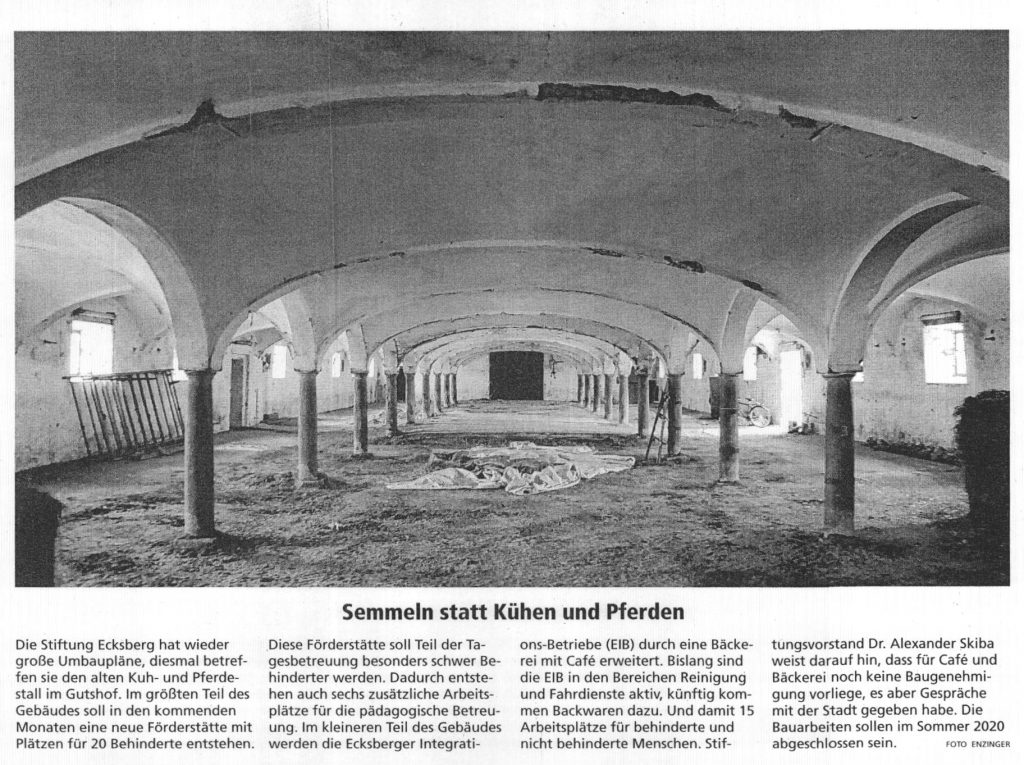 Semmeln statt Kühen und Pferden

Die Stiftung Ecksberg hat wieder große Umbaupläne, diesmal betreffen sie den alten Kuh- und Pferdestall im Gutshof. Im größten Teil des Gebäudes soll in den kommenden Monaten eine neue Förderstätte mit Plätzen für 20 Behinderte entstehen.

Diese Förderstätte soll Teil der Tagesbetreuung besonders schwer Behinderter werden. Dadurch entstehen auch sechs zusätzliche Arbeitsplätze für die pädagogische Betreuung. Im kleineren Teil des Gebäudes werden die Ecksberger Integrations-Betriebe (EIB) durch eine Bäckerei mit Café erweitert. Bislang sind die EIB in den Bereichen Reinigung und Fahrdienste aktiv, künftig kommen Backwaren dazu. Und damit 15 Arbeitsplätze für behinderte und nicht behinderte Menschen. Stiftungsvorstand Dr. Alexander Skiba weist darauf hin, dass für Café und Bäckerei noch keine Baugenehmigung vorliege, es aber Gespräche mit der Stadt gegeben habe. Die Bauarbeiten sollen im Sommer 2020 abgeschlossen sein.

FOTO ENZINGER